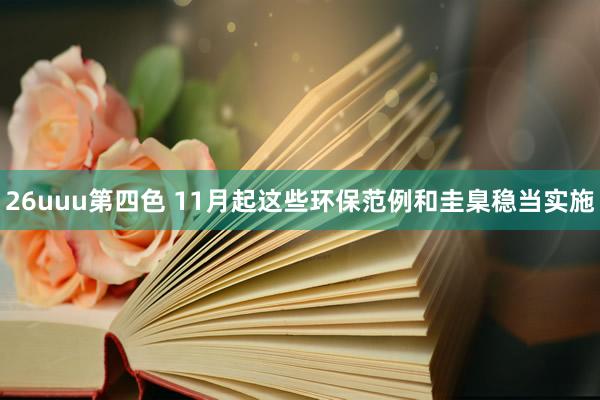 26uuu第四色 11月起这些环保范例和圭臬稳当实施